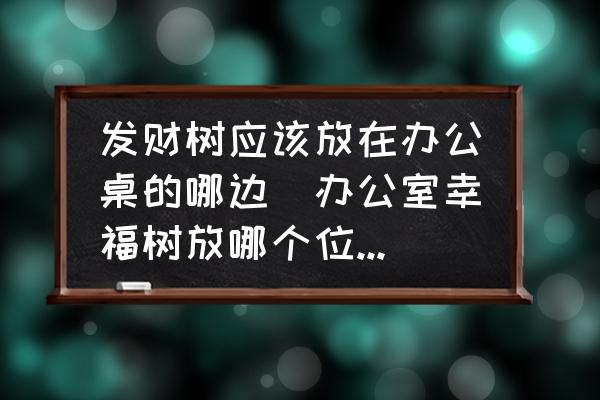 发财树应该放在办公桌的哪边 办公室幸福树放哪个位...